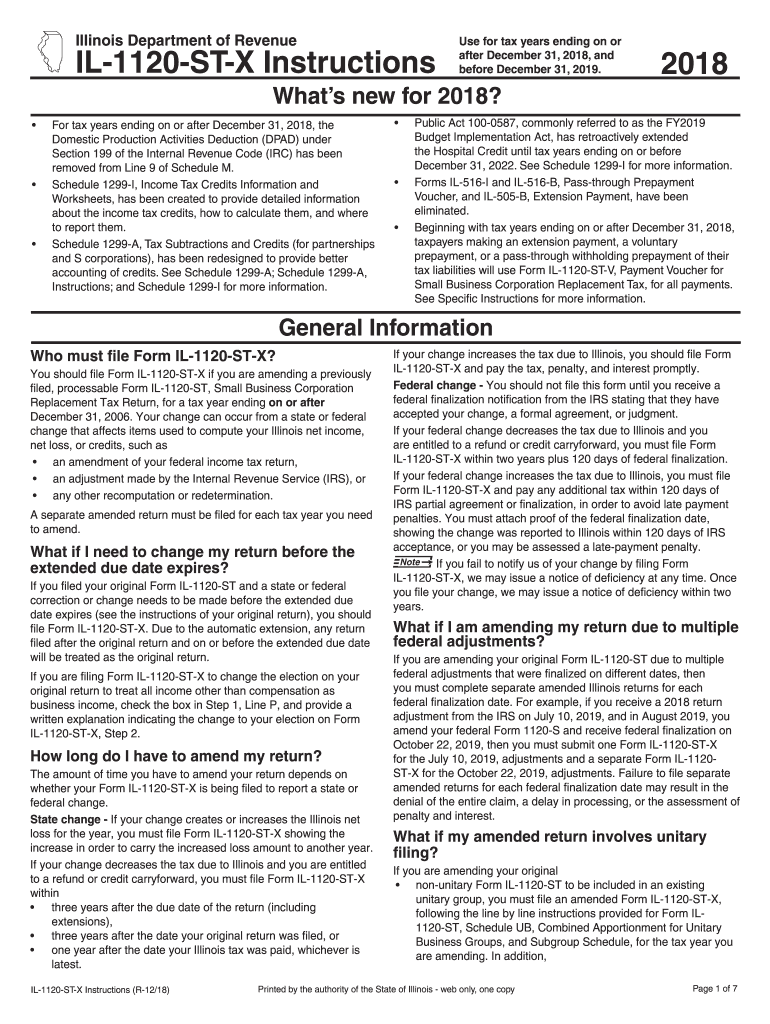 Illinois Department of Revenue

IL-1120-ST-X Instructions

Use for tax years ending on or after December 31, 2018, and before December 31, 2019.

2018

What's new for 2018?

• For tax years ending on or after December 31, 2018, the Domestic Production Activities Deduction (DPAD) under Section 199 of the Internal Revenue Code (IRC) has been removed from Line 9 of Schedule M.

• Schedule 1299-I, Income Tax Credits Information and Worksheets, has been created to provide detailed information about the income tax credits, how to calculate them, and where to report them.

• Schedule 1299-A, Tax Subtractions and Credits (for partnerships and S corporations), has been redesigned to provide better accounting of credits. See Schedule 1299-A; Schedule 1299-A, Instructions; and Schedule 1299-I for more information.

• Public Act 100-0587, commonly referred to as the FY2019 Budget Implementation Act, has retroactively extended the Hospital Credit until tax years ending on or before December 31, 2022. See Schedule 1299-I for more information.

• Forms IL-516-I and IL-516-B, Pass-through Prepayment Voucher, and IL-505-B, Extension Payment, have been eliminated.

• Beginning with tax years ending on or after December 31, 2018, taxpayers making an extension payment, a voluntary prepayment, or a pass-through withholding prepayment of their tax liabilities will use Form IL-1120-ST-V, Payment Voucher for Small Business Corporation Replacement Tax, for all payments. See Specific Instructions for more information.

General Information

Who must file Form IL-1120-ST-X?

You should file Form IL-1120-ST-X if you are amending a previously filed, processable Form IL-1120-ST, Small Business Corporation Replacement Tax Return, for a tax year ending on or after December 31, 2006. Your change can occur from a state or federal change that affects items used to compute your Illinois net income, net loss, or credits, such as

• an amendment of your federal income tax return,
• an adjustment made by the Internal Revenue Service (IRS), or
• any other recomputation or redetermination.

A separate amended return must be filed for each tax year you need to amend.

What if I need to change my return before the extended due date expires?

If you filed your original Form IL-1120-ST and a state or federal correction or change needs to be made before the extended due date expires (see the instructions of your original return), you should file Form IL-1120-ST-X. Due to the automatic extension, any return filed after the original return and on or before the extended due date will be treated as the original return.

If you are filing Form IL-1120-ST-X to change the election on your original return to treat all income other than compensation as business income, check the box in Step 1, Line P, and provide a written explanation indicating the change to your election on Form IL-1120-ST-X, Step 2.

How long do I have to amend my return?

The amount of time you have to amend your return depends on whether your Form IL-1120-ST-X is being filed to report a state or federal change.

State change - If your change creates or increases the Illinois net loss for the year, you must file Form IL-1120-ST-X showing the increase in order to carry the increased loss amount to another year.

If your change decreases the tax due to Illinois and you are entitled to a refund or credit carryforward, you must file Form IL-1120-ST-X within

• three years after the due date of the return (including extensions),
• three years after the date your original return was filed, or
• one year after the date your Illinois tax was paid, whichever is latest.

If your change increases the tax due to Illinois, you should file Form IL-1120-ST-X and pay the tax, penalty, and interest promptly.

Federal change - You should not file this form until you receive a federal finalization notification from the IRS stating that they have accepted your change, a formal agreement, or judgment.

If your federal change decreases the tax due to Illinois and you are entitled to a refund or credit carryforward, you must file Form IL-1120-ST-X within two years plus 120 days of federal finalization.

If your federal change increases the tax due to Illinois, you must file Form IL-1120-ST-X and pay any additional tax within 120 days of IRS partial agreement or finalization, in order to avoid late payment penalties. You must attach proof of the federal finalization date, showing the change was reported to Illinois within 120 days of IRS acceptance, or you may be assessed a late-payment penalty.

Note If you fail to notify us of your change by filing Form IL-1120-ST-X, we may issue a notice of deficiency at any time. Once you file your change, we may issue a notice of deficiency within two years.

What if I am amending my return due to multiple federal adjustments?

If you are amending your original Form IL-1120-ST due to multiple federal adjustments that were finalized on different dates, then you must complete separate amended Illinois returns for each federal finalization date. For example, if you receive a 2018 return adjustment from the IRS on July 10, 2019, and in August 2019, you amend your federal Form 1120-S and receive federal finalization on October 22, 2019, then you must submit one Form IL-1120-ST-X for the July 10, 2019, adjustments and a separate Form IL-1120-ST-X for the October 22, 2019, adjustments. Failure to file separate amended returns for each federal finalization date may result in the denial of the entire claim, a delay in processing, or the assessment of penalty and interest.

What if my amended return involves unitary filing?

If you are amending your original

• non-unitary Form IL-1120-ST to be included in an existing unitary group, you must file an amended Form IL-1120-ST-X, following the line by line instructions provided for Form IL-1120-ST, Schedule UB, Combined Apportionment for Unitary Business Groups, and Subgroup Schedule, for the tax year you are amending. In addition,

IL-1120-ST-X Instructions (R-12/18)

Printed by the authority of the State of Illinois - web only, one copy

Page 1 of 7